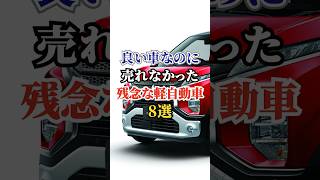 良い車なのに
売れなかった
残念な軽自動車
8選